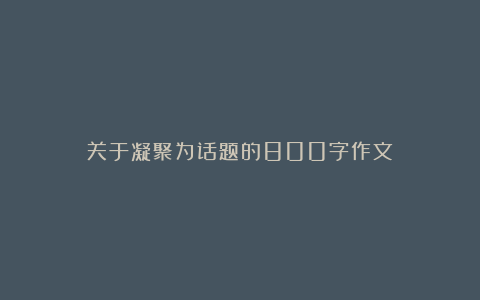 关于凝聚为话题的800字作文